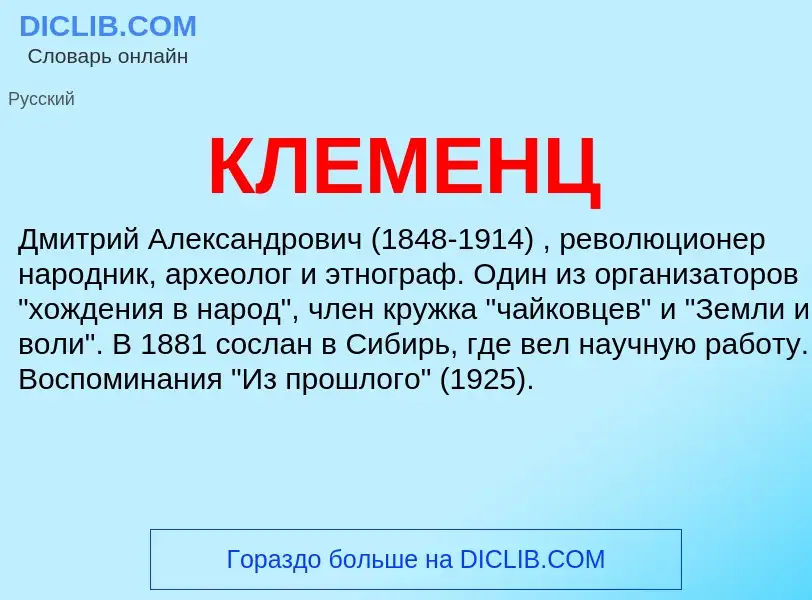 DICLIB.COM
Словарь онлайн

Русский

КЛЕМЕНЦ

Дмитрий Александрович (1848-1914) , революционер народник, археолог и этнограф. Один из организаторов "хождения в народ", член кружка "чайковцев" и "Земли и воли". В 1881 сослан в Сибирь, где вел научную работу. Воспоминания "Из прошлого" (1925).

Гораздо больше на DICLIB.COM